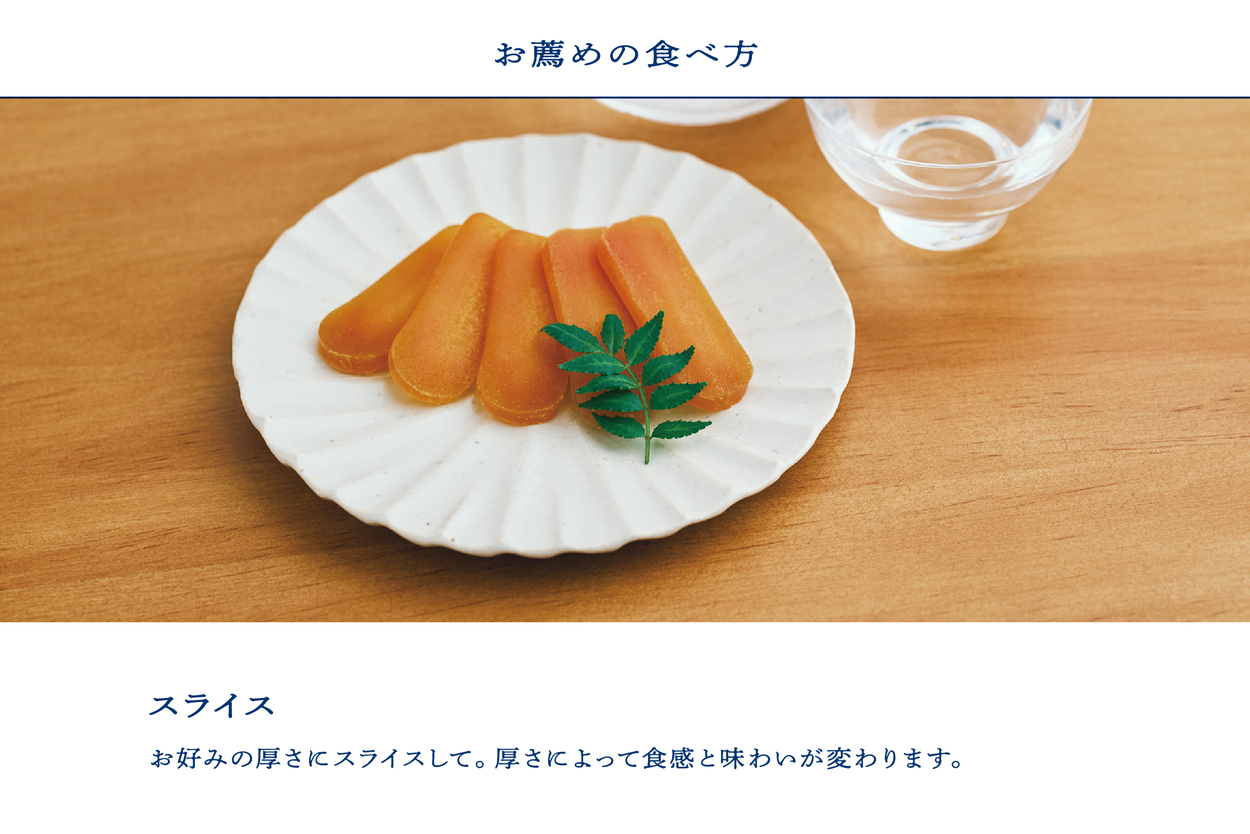 お薦めの食べ方

スライス

お好みの厚さにスライスして。厚さによって食感と味わいが変わります。